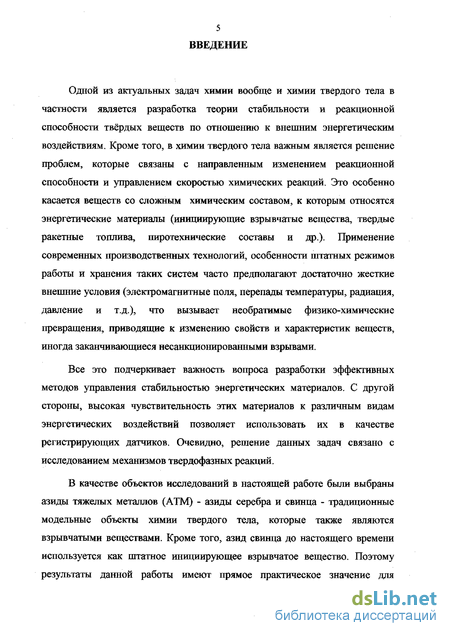 5

ВВЕДЕНИЕ

Одной из актуальных задач химии вообще и химии твердого тела в частности является разработка теории стабильности и реакционной способности твёрдых веществ по отношению к внешним энергетическим воздействиям. Кроме того, в химии твердого тела важным является решение проблем, которые связаны с направленным изменением реакционной способности и управлением скоростью химических реакций. Это особенно касается веществ со сложным химическим составом, к которым относятся энергетические материалы (инициирующие взрывчатые вещества, твердые ракетные топлива, пиротехнические составы и др.). Применение современных производственных технологий, особенности штатных режимов работы и хранения таких систем часто предполагают достаточно жесткие внешние условия (электромагнитные поля, перепады температуры, радиация, давление и т.д.), что вызывает необратимые физико-химические превращения, приводящие к изменению свойств и характеристик веществ, иногда заканчивающиеся несанкционированными взрывами.

Все это подчеркивает важность вопроса разработки эффективных методов управления стабильностью энергетических материалов. С другой стороны, высокая чувствительность этих материалов к различным видам энергетических воздействий позволяет использовать их в качестве регистрирующих датчиков. Очевидно, решение данных задач связано с исследованием механизмов твердофазных реакций.

В качестве объектов исследований в настоящей работе были выбраны азиды тяжелых металлов (АТМ) - азиды серебра и свинца - традиционные модельные объекты химии твердого тела, которые также являются взрывчатыми веществами. Кроме того, азид свинца до настоящего времени используется как штатное инициирующее взрывчатое вещество. Поэтому результаты данной работы имеют прямое практическое значение для

dsLib.net
библиотека диссертаций